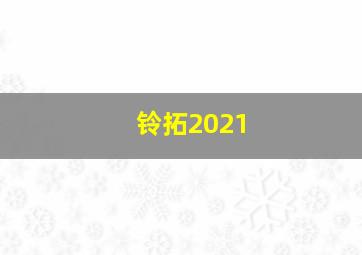 铃拓2021